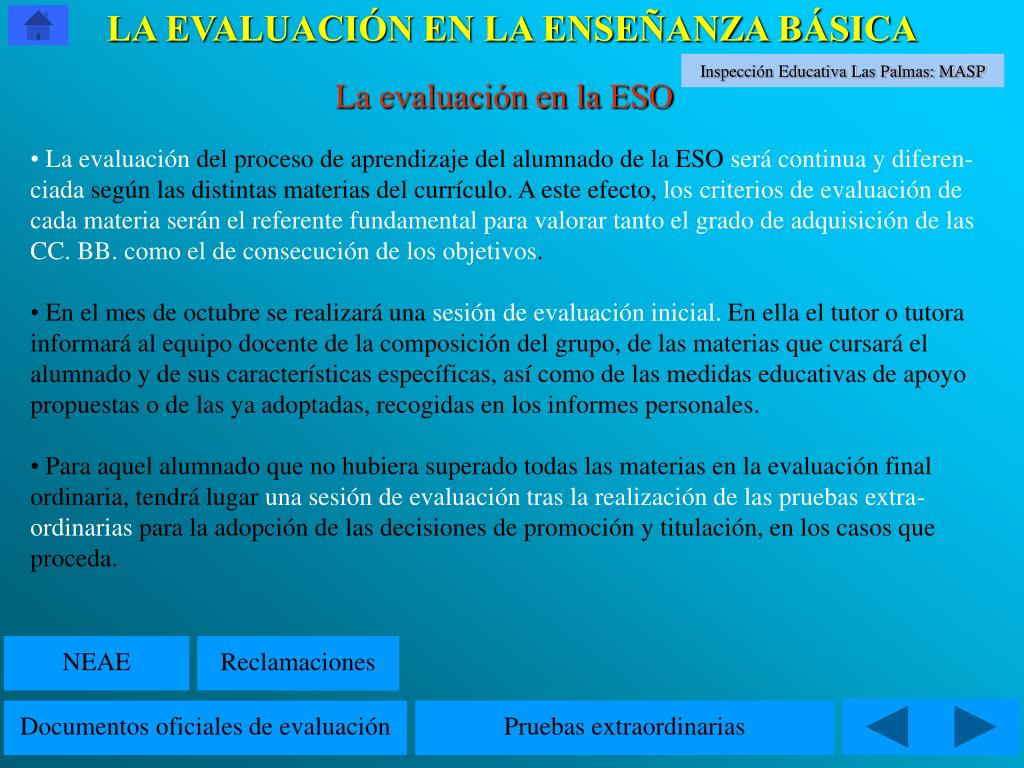 LA EVALUACIÓN EN LA ENSEÑANZA BÁSICA

Inspección Educativa Las Palmas: MASP

La evaluación en la ESO

• La evaluación del proceso de aprendizaje del alumnado de la ESO será continua y diferenciada según las distintas materias del currículo. A este efecto, los criterios de evaluación de cada materia serán el referente fundamental para valorar tanto el grado de adquisición de las CC. BB. como el de consecución de los objetivos.

• En el mes de octubre se realizará una sesión de evaluación inicial. En ella el tutor o tutora informará al equipo docente de la composición del grupo, de las materias que cursará el alumnado y de sus características específicas, así como de las medidas educativas de apoyo propuestas o de las ya adoptadas, recogidas en los informes personales.

• Para aquel alumnado que no hubiera superado todas las materias en la evaluación final ordinaria, tendrá lugar una sesión de evaluación tras la realización de las pruebas extraordinarias para la adopción de las decisiones de promoción y titulación, en los casos que proceda.

NEAE

Reclamaciones

Documentos oficiales de evaluación

Pruebas extraordinarias